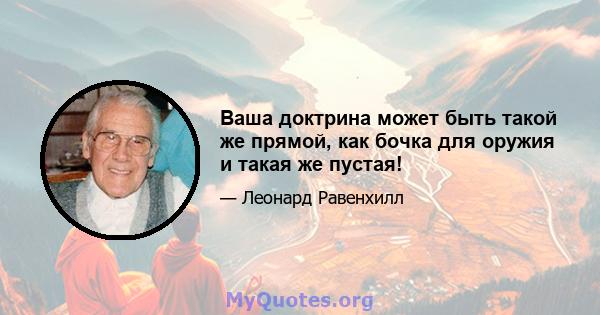 Ваша доктрина может быть такой же прямой, как бочка для оружия и такая же пустая!

— Леонард Равенхилл

MyQuotes.org